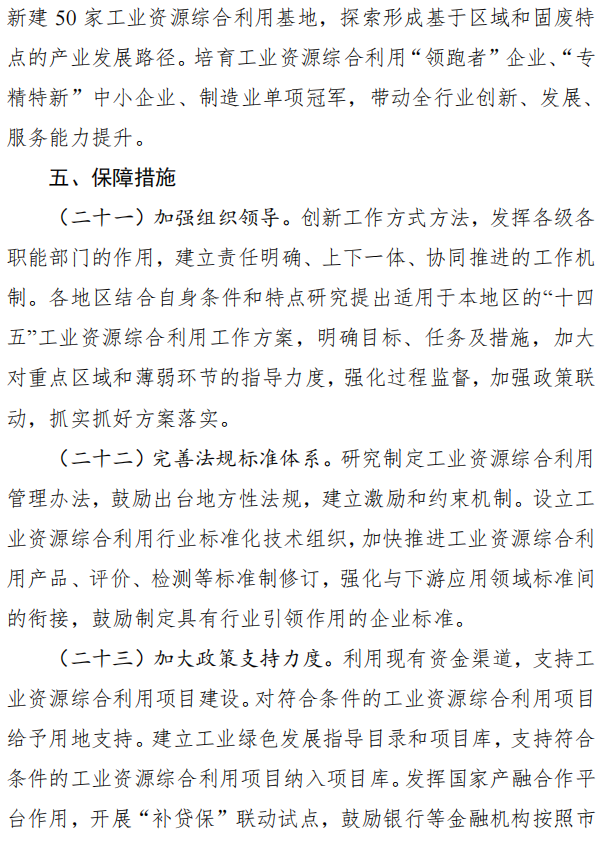 新建 50 家工业资源综合利用基地，探索形成基于区域和固废特点的产业发展路径。培育工业资源综合利用“领跑者”企业、“专精特新”中小企业、制造业单项冠军，带动全行业创新、发展、服务能力提升。

五、保障措施

（二十一）加强组织领导。创新工作方式方法，发挥各级各职能部门的作用，建立责任明确、上下一体、协同推进的工作机制。各地区结合自身条件和特点研究提出适用于本地区的“十四五”工业资源综合利用工作方案，明确目标、任务及措施，加大对重点区域和薄弱环节的指导力度，强化过程监督，加强政策联动，抓实抓好方案落实。

（二十二）完善法规标准体系。研究制定工业资源综合利用管理办法，鼓励出台地方性法规，建立激励和约束机制。设立工业资源综合利用行业标准化技术组织，加快推进工业资源综合利用产品、评价、检测等标准制修订，强化与下游应用领域标准间的衔接，鼓励制定具有行业引领作用的企业标准。

（二十三）加大政策支持力度。利用现有资金渠道，支持工业资源综合利用项目建设。对符合条件的工业资源综合利用项目给予用地支持。建立工业绿色发展指导目录和项目库，支持符合条件的工业资源综合利用项目纳入项目库。发挥国家产融合作平台作用，开展“补贷保”联动试点，鼓励银行等金融机构按照市